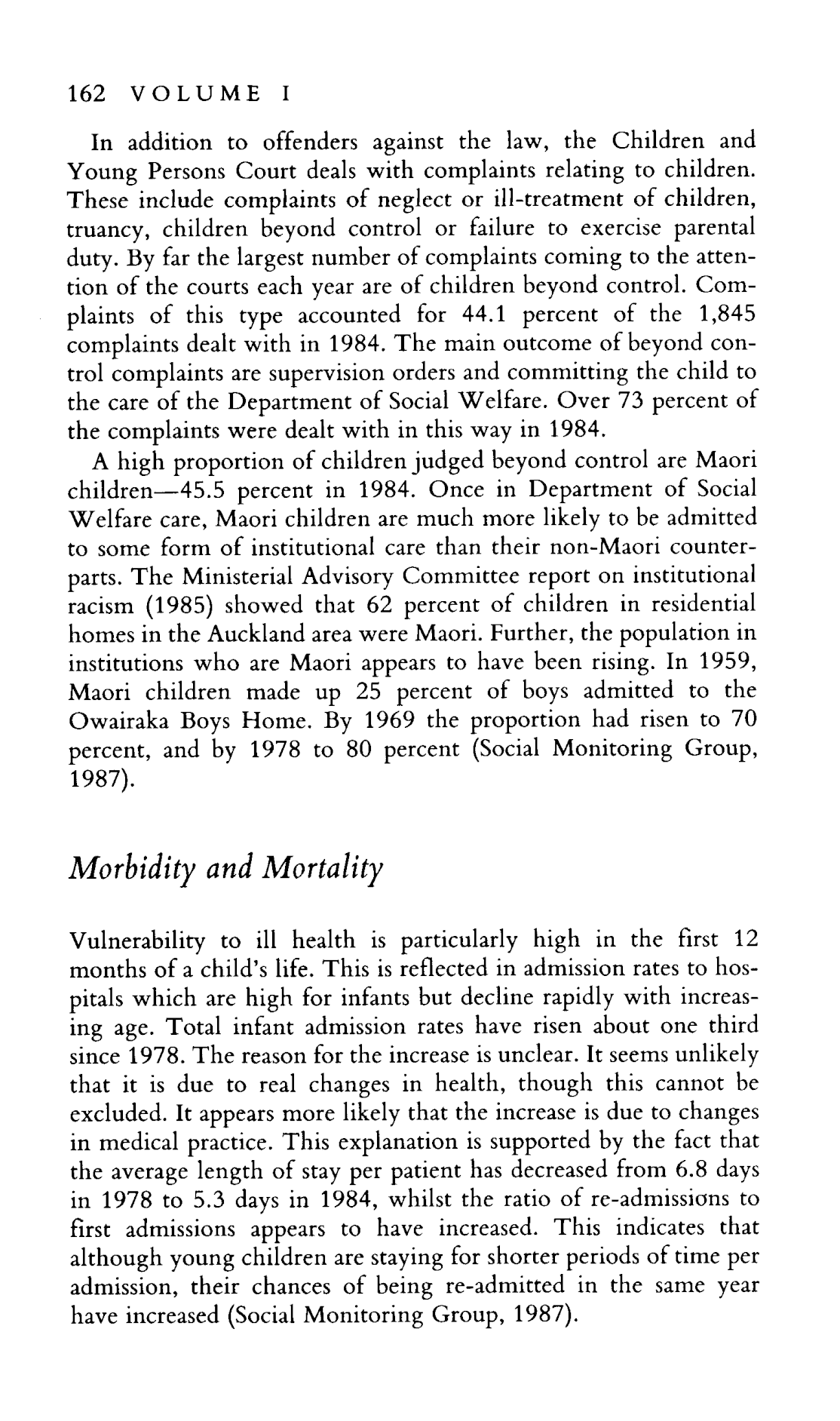 162 VOLUME I

In addition to offenders against the law, the Children and Young Persons Court deals with complaints relating to children. These include complaints of neglect or ill-treatment of children, truancy, children beyond control or failure to exercise parental duty. By far the largest number of complaints coming to the attention of the courts each year are of children beyond control. Complaints of this type accounted for 44.1 percent of the 1,845 complaints dealt with in 1984. The main outcome of beyond control complaints are supervision orders and committing the child to the care of the Department of Social Welfare. Over 73 percent of the complaints were dealt with in this way in 1984.

A high proportion of children judged beyond control are Maori children—45.5 percent in 1984. Once in Department of Social Welfare care, Maori children are much more likely to be admitted to some form of institutional care than their non-Maori counterparts. The Ministerial Advisory Committee report on institutional racism (1985) showed that 62 percent of children in residential homes in the Auckland area were Maori. Further, the population in institutions who are Maori appears to have been rising. In 1959, Maori children made up 25 percent of boys admitted to the Owairaka Boys Home. By 1969 the proportion had risen to 70 percent, and by 1978 to 80 percent (Social Monitoring Group, 1987).

Morbidity and Mortality

Vulnerability to ill health is particularly high in the first 12 months of a child's life. This is reflected in admission rates to hospitals which are high for infants but decline rapidly with increasing age. Total infant admission rates have risen about one third since 1978. The reason for the increase is unclear. It seems unlikely that it is due to real changes in health, though this cannot be excluded. It appears more likely that the increase is due to changes in medical practice. This explanation is supported by the fact that the average length of stay per patient has decreased from 6.8 days in 1978 to 5.3 days in 1984, whilst the ratio of re-admissions to first admissions appears to have increased. This indicates that although young children are staying for shorter periods of time per admission, their chances of being re-admitted in the same year have increased (Social Monitoring Group, 1987).